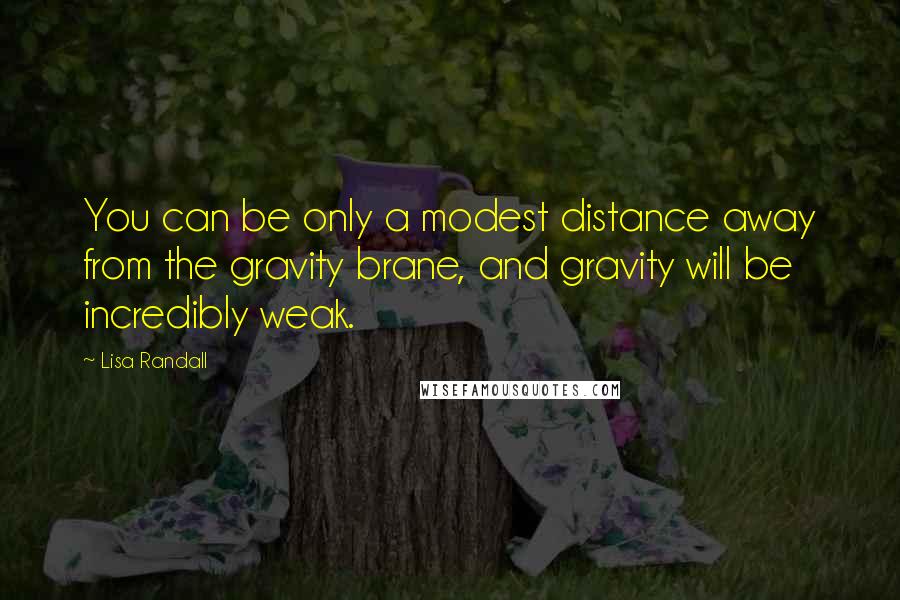 You can be only a modest distance away from the gravity brane, and gravity will be incredibly weak.

~ Lisa Randall

WISEFAMOUSQUOTES.COM